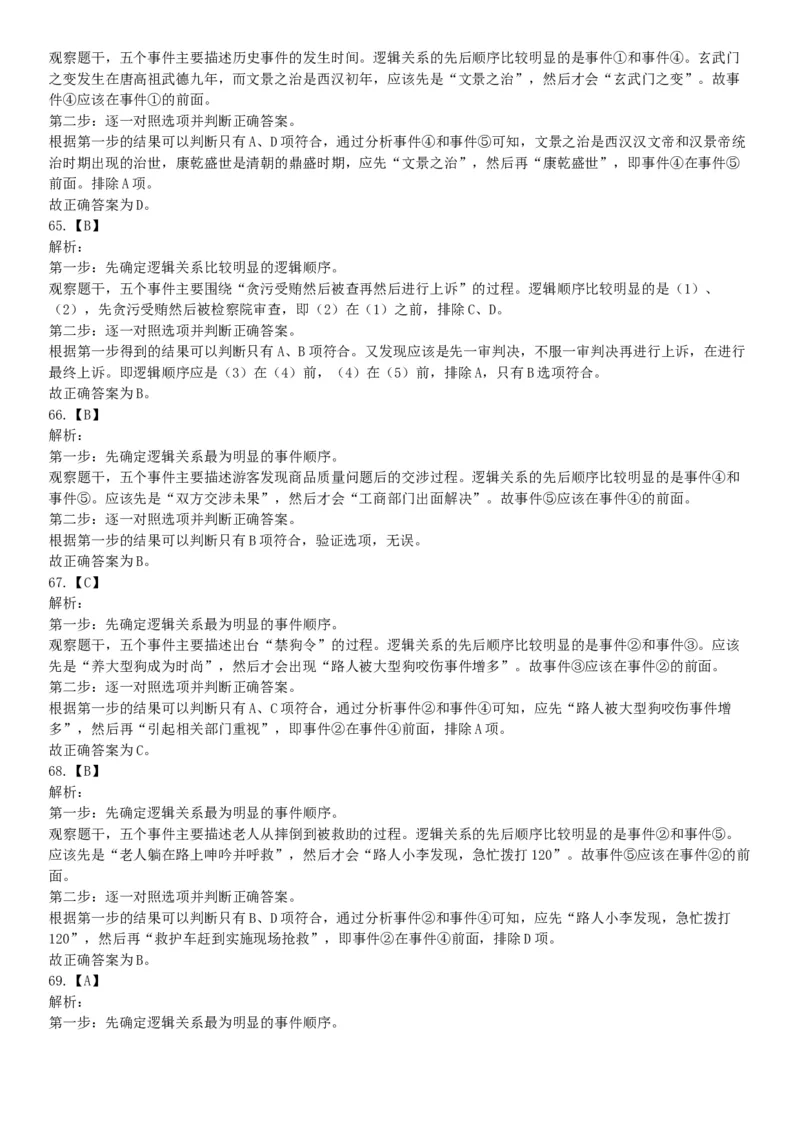 观察题干，五个事件主要描述历史事件的发生时间。逻辑关系的先后顺序比较明显的是事件①和事件④。玄武门之变发生在唐高祖武德九年，而文景之治是西汉初年，应该先是“文景之治”，然后才会“玄武门之变”。故事件④应该在事件①的前面。
第二步：逐一对照选项并判断正确答案。
根据第一步的结果可以判断只有A、D项符合，通过分析事件④和事件⑤可知，文景之治是西汉汉文帝和汉景帝统治时期出现的治世，康乾盛世是清朝的鼎盛时期，应先“文景之治”，然后再“康乾盛世”，即事件④在事件⑤前面。排除A项。
故正确答案为D。
65.【B】
解析：
第一步：先确定逻辑关系比较明显的逻辑顺序。
观察题干，五个事件主要围绕“贪污受贿然后被查再然后进行上诉”的过程。逻辑顺序比较明显的是（1）、（2），先贪污受贿然后被检察院审查，即（2）在（1）之前，排除C、D。
第二步：逐一对照选项并判断正确答案。
根据第一步得到的结果可以判断只有A、B项符合。又发现应该是先一审判决，不服一审判决再进行上诉，在进行最终上诉。即逻辑顺序应是（3）在（4）前，（4）在（5）前，排除A，只有B选项符合。
故正确答案为B。
66.【B】
解析：
第一步：先确定逻辑关系最为明显的事件顺序。
观察题干，五个事件主要描述游客发现商品质量问题后的交涉过程。逻辑关系的先后顺序比较明显的是事件④和事件⑤。应该先是“双方交涉未果”，然后才会“工商部门出面解决”。故事件⑤应该在事件④的前面。
第二步：逐一对照选项并判断正确答案。
根据第一步的结果可以判断只有B项符合，验证选项，无误。
故正确答案为B。
67.【C】
解析：
第一步：先确定逻辑关系最为明显的事件顺序。
观察题干，五个事件主要描述出台“禁狗令”的过程。逻辑关系的先后顺序比较明显的是事件②和事件③。应该先是“养大型狗成为时尚”，然后才会出现“路人被大型狗咬伤事件增多”。故事件③应该在事件②的前面。
第二步：逐一对照选项并判断正确答案。
根据第一步的结果可以判断只有A、C项符合，通过分析事件②和事件④可知，应先“路人被大型狗咬伤事件增多”，然后再“引起相关部门重视”，即事件②在事件④前面，排除A项。
故正确答案为C。
68.【B】
解析：
第一步：先确定逻辑关系最为明显的事件顺序。
观察题干，五个事件主要描述老人从摔倒到被救助的过程。逻辑关系的先后顺序比较明显的是事件②和事件⑤。应该先是“老人躺在路上呻吟并呼救”，然后才会“路人小李发现，急忙拨打120”。故事件⑤应该在事件②的前面。
第二步：逐一对照选项并判断正确答案。
根据第一步的结果可以判断只有B、D项符合，通过分析事件②和事件④可知，应先“路人小李发现，急忙拨打120”，然后再“救护车赶到实施现场抢救”，即事件②在事件④前面，排除D项。
故正确答案为B。
69.【A】
解析：
第一步：先确定逻辑关系最为明显的事件顺序。